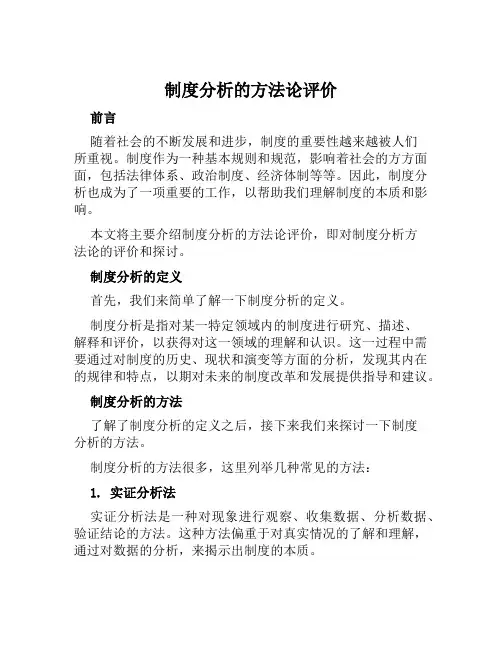 制度分析的方法论评价

前言

随着社会的不断发展和进步，制度的重要性越来越被人们所重视。制度作为一种基本规则和规范，影响着社会的方方面面，包括法律体系、政治制度、经济体制等等。因此，制度分析也成为了一项重要的工作，以帮助我们理解制度的本质和影响。

本文将主要介绍制度分析的方法论评价，即对制度分析方法论的评价和探讨。

制度分析的定义

首先，我们来简单了解一下制度分析的定义。

制度分析是指对某一特定领域内的制度进行研究、描述、解释和评价，以获得对这一领域的理解和认识。这一过程中需要通过对制度的历史、现状和演变等方面的分析，发现其内在的规律和特点，以期对未来的制度改革和发展提供指导和建议。

制度分析的方法

了解了制度分析的定义之后，接下来我们来探讨一下制度分析的方法。

制度分析的方法很多，这里列举几种常见的方法：

1. 实证分析法

实证分析法是一种对现象进行观察、收集数据、分析数据、验证结论的方法。这种方法偏重于对真实情况的了解和理解，通过对数据的分析，来揭示出制度的本质。